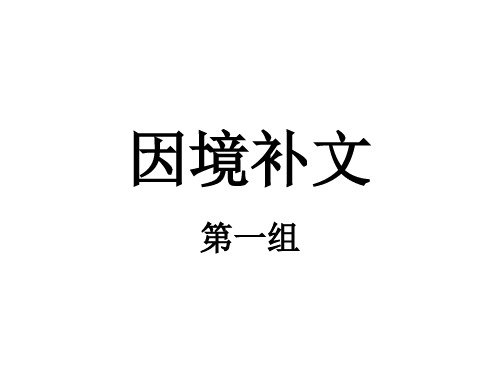 因境补文

第一组